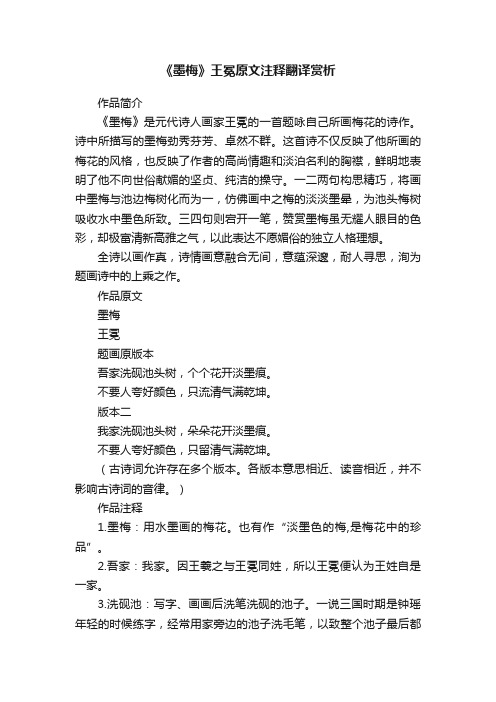 《墨梅》王冕原文注释翻译赏析

作品简介

《墨梅》是元代诗人画家王冕的一首题咏自己所画梅花的诗作。诗中所描写的墨梅劲秀芬芳、卓然不群。这首诗不仅反映了他所画的梅花的风格，也反映了作者的高尚情趣和淡泊名利的胸襟，鲜明地表明了他不向世俗献媚的坚贞、纯洁的操守。一二两句构思精巧，将画中墨梅与池边梅树化而为一，仿佛画中之梅的淡淡墨晕，为池头梅树吸收水中墨色所致。三四句则宕开一笔，赞赏墨梅虽无耀人眼目的色彩，却极富清新高雅之气，以此表达不愿媚俗的独立人格理想。

全诗以画作真，诗情画意融合无间，意蕴深邃，耐人寻思，洵为题画诗中的上乘之作。

作品原文

墨梅

王冕

题画原版本

吾家洗砚池头树，个个花开淡墨痕。

不要人夸好颜色，只流清气满乾坤。

版本二

我家洗砚池头树，朵朵花开淡墨痕。

不要人夸好颜色，只留清气满乾坤。

（古诗词允许存在多个版本。各版本意思相近、读音相近，并不影响古诗词的音律。）

作品注释

1.墨梅：用水墨画的梅花。也有作“淡墨色的梅,是梅花中的珍品”。

2.吾家：我家。因王羲之与王冕同姓，所以王冕便认为王姓自是一家。

3.洗砚池：写字、画画后洗笔洗砚的池子。一说三国时期是钟瑶年轻的时候练字，经常用家旁边的池子洗毛笔，以致整个池子最后都